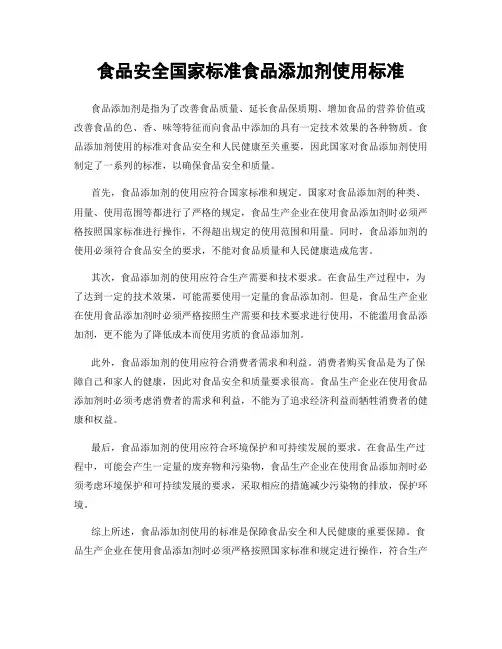 食品安全国家标准食品添加剂使用标准

食品添加剂是指为了改善食品质量、延长食品保质期、增加食品的营养价值或改善食品的色、香、味等特征而向食品中添加的具有一定技术效果的各种物质。食品添加剂使用的标准对食品安全和人民健康至关重要，因此国家对食品添加剂使用制定了一系列的标准，以确保食品安全和质量。

首先，食品添加剂的使用应符合国家标准和规定。国家对食品添加剂的种类、用量、使用范围等都进行了严格的规定，食品生产企业在使用食品添加剂时必须严格按照国家标准进行操作，不得超出规定的使用范围和用量。同时，食品添加剂的使用必须符合食品安全的要求，不能对食品质量和人民健康造成危害。

其次，食品添加剂的使用应符合生产需要和技术要求。在食品生产过程中，为了达到一定的技术效果，可能需要使用一定量的食品添加剂。但是，食品生产企业在使用食品添加剂时必须严格按照生产需要和技术要求进行使用，不能滥用食品添加剂，更不能为了降低成本而使用劣质的食品添加剂。

此外，食品添加剂的使用应符合消费者需求和利益。消费者购买食品是为了保障自己和家人的健康，因此对食品安全和质量要求很高。食品生产企业在使用食品添加剂时必须考虑消费者的需求和利益，不能为了追求经济利益而牺牲消费者的健康和权益。

最后，食品添加剂的使用应符合环境保护和可持续发展的要求。在食品生产过程中，可能会产生一定量的废弃物和污染物，食品生产企业在使用食品添加剂时必须考虑环境保护和可持续发展的要求，采取相应的措施减少污染物的排放，保护环境。

综上所述，食品添加剂使用的标准是保障食品安全和人民健康的重要保障。食品生产企业在使用食品添加剂时必须严格按照国家标准和规定进行操作，符合生产